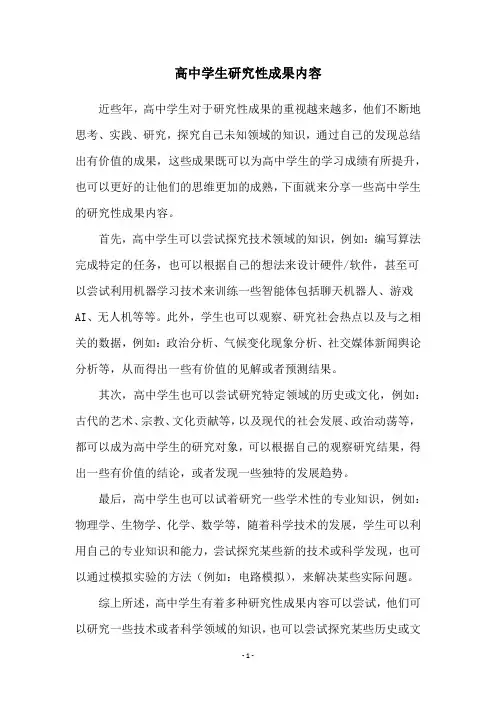 高中学生研究性成果内容

近些年，高中学生对于研究性成果的重视越来越多，他们不断地思考、实践、研究，探究自己未知领域的知识，通过自己的发现总结出有价值的成果，这些成果既可以为高中学生的学习成绩有所提升，也可以更好的让他们的思维更加的成熟，下面就来分享一些高中学生的研究性成果内容。

首先，高中学生可以尝试探究技术领域的知识，例如：编写算法完成特定的任务，也可以根据自己的想法来设计硬件/软件，甚至可以尝试利用机器学习技术来训练一些智能体包括聊天机器人、游戏AI、无人机等等。此外，学生也可以观察、研究社会热点以及与之相关的数据，例如：政治分析、气候变化现象分析、社交媒体新闻舆论分析等，从而得出一些有价值的见解或者预测结果。

其次，高中学生也可以尝试研究特定领域的历史或文化，例如：古代的艺术、宗教、文化贡献等，以及现代的社会发展、政治动荡等，都可以成为高中学生的研究对象，可以根据自己的观察研究结果，得出一些有价值的结论，或者发现一些独特的发展趋势。

最后，高中学生也可以试着研究一些学术性的专业知识，例如：物理学、生物学、化学、数学等，随着科学技术的发展，学生可以利用自己的专业知识和能力，尝试探究某些新的技术或科学发现，也可以通过模拟实验的方法（例如：电路模拟），来解决某些实际问题。

综上所述，高中学生有着多种研究性成果内容可以尝试，他们可以研究一些技术或者科学领域的知识，也可以尝试探究某些历史或文

- 1 -